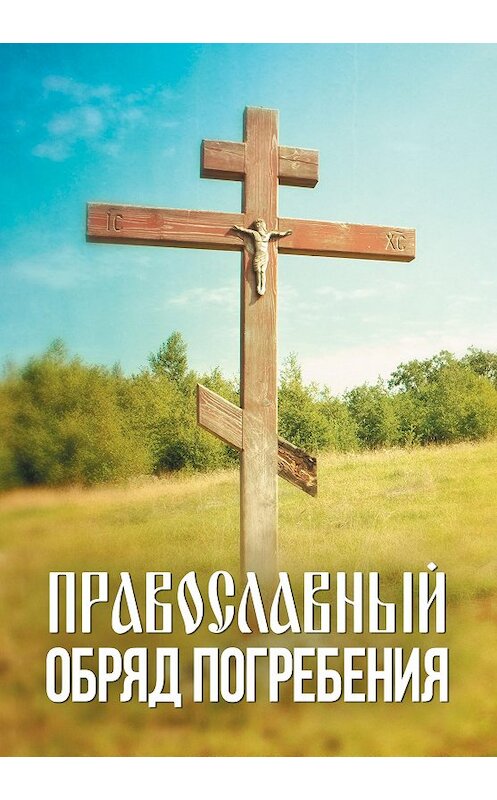 IC XC

ПРАВОСЛАВНЫЙ ОБРЯД ПОГРЕБЕНИЯ